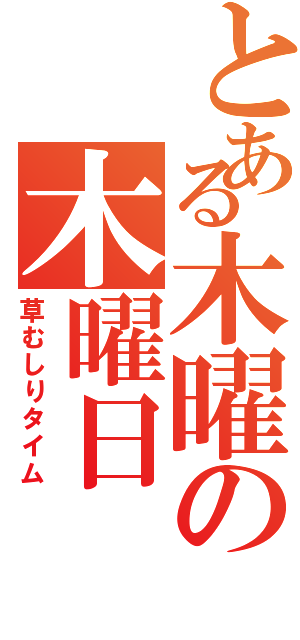 とある木曜の

木曜日

草むしりタイム